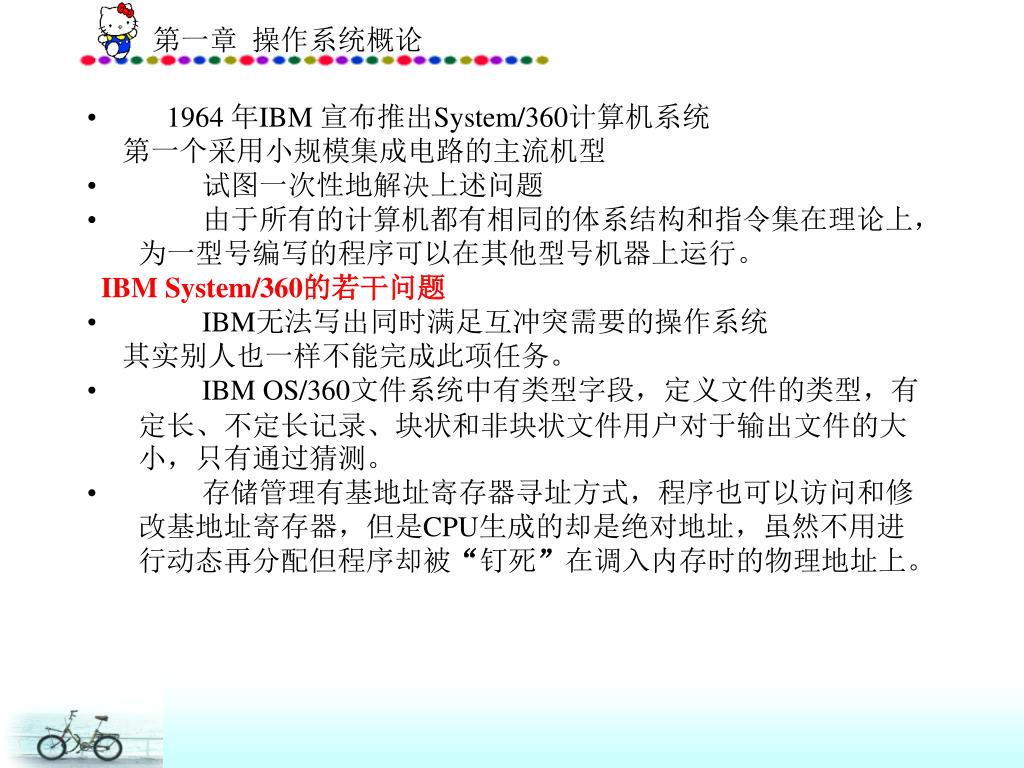 第一章 操作系统概论

• 1964 年IBM 宣布推出System/360计算机系统
第一个采用小规模集成电路的主流机型
• 试图一次性地解决上述问题
• 由于所有的计算机都有相同的体系结构和指令集在理论上，为一型号编写的程序可以在其他型号机器上运行。

IBM System/360的若干问题
• IBM无法写出同时满足互冲突需要的操作系统
其实别人也一样不能完成此项任务。
• IBM OS/360文件系统中有类型字段，定义文件的类型，有定长、不定长记录、块状和非块状文件用户对于输出文件的大小，只有通过猜测。
• 存储管理有基地址寄存器寻址方式，程序也可以访问和修改基地址寄存器，但是CPU生成的却是绝对地址，虽然不用进行动态再分配但程序却被“钉死”在调入内存时的物理地址上。